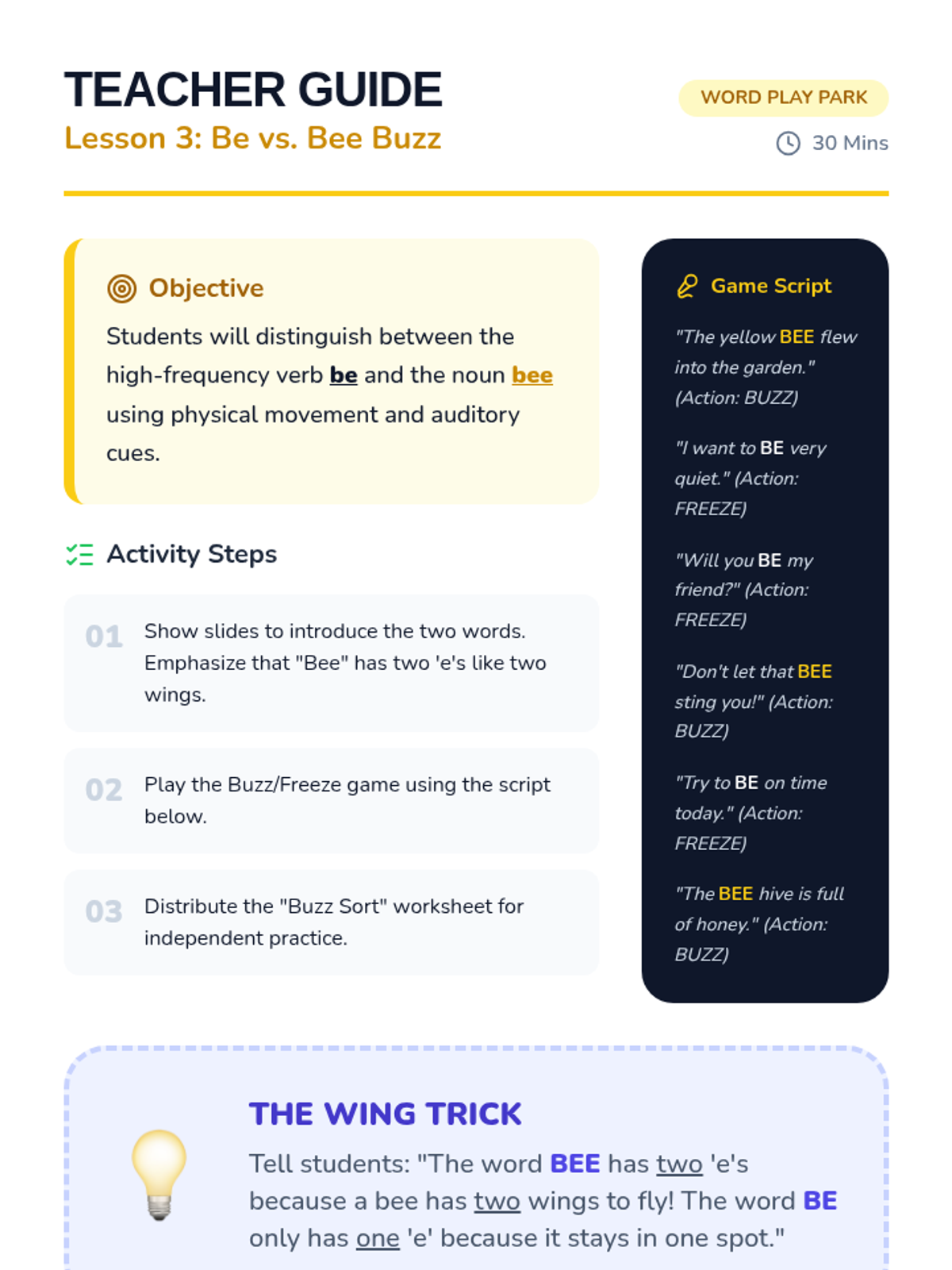 TEACHER GUIDE
Lesson 3: Be vs. Bee Buzz

WORD PLAY PARK
30 Mins

Objective

Students will distinguish between the high-frequency verb be and the noun bee using physical movement and auditory cues.

Activity Steps

01 Show slides to introduce the two words. Emphasize that "Bee" has two 'e's like two wings.

02 Play the Buzz/Freeze game using the script below.

03 Distribute the "Buzz Sort" worksheet for independent practice.

Game Script

"The yellow BEE flew into the garden." (Action: BUZZ)

"I want to BE very quiet." (Action: FREEZE)

"Will you BE my friend?" (Action: FREEZE)

"Don't let that BEE sting you!" (Action: BUZZ)

"Try to BE on time today." (Action: FREEZE)

"The BEE hive is full of honey." (Action: BUZZ)

THE WING TRICK

Tell students: "The word BEE has two 'e's because a bee has two wings to fly! The word BE only has one 'e' because it stays in one spot."